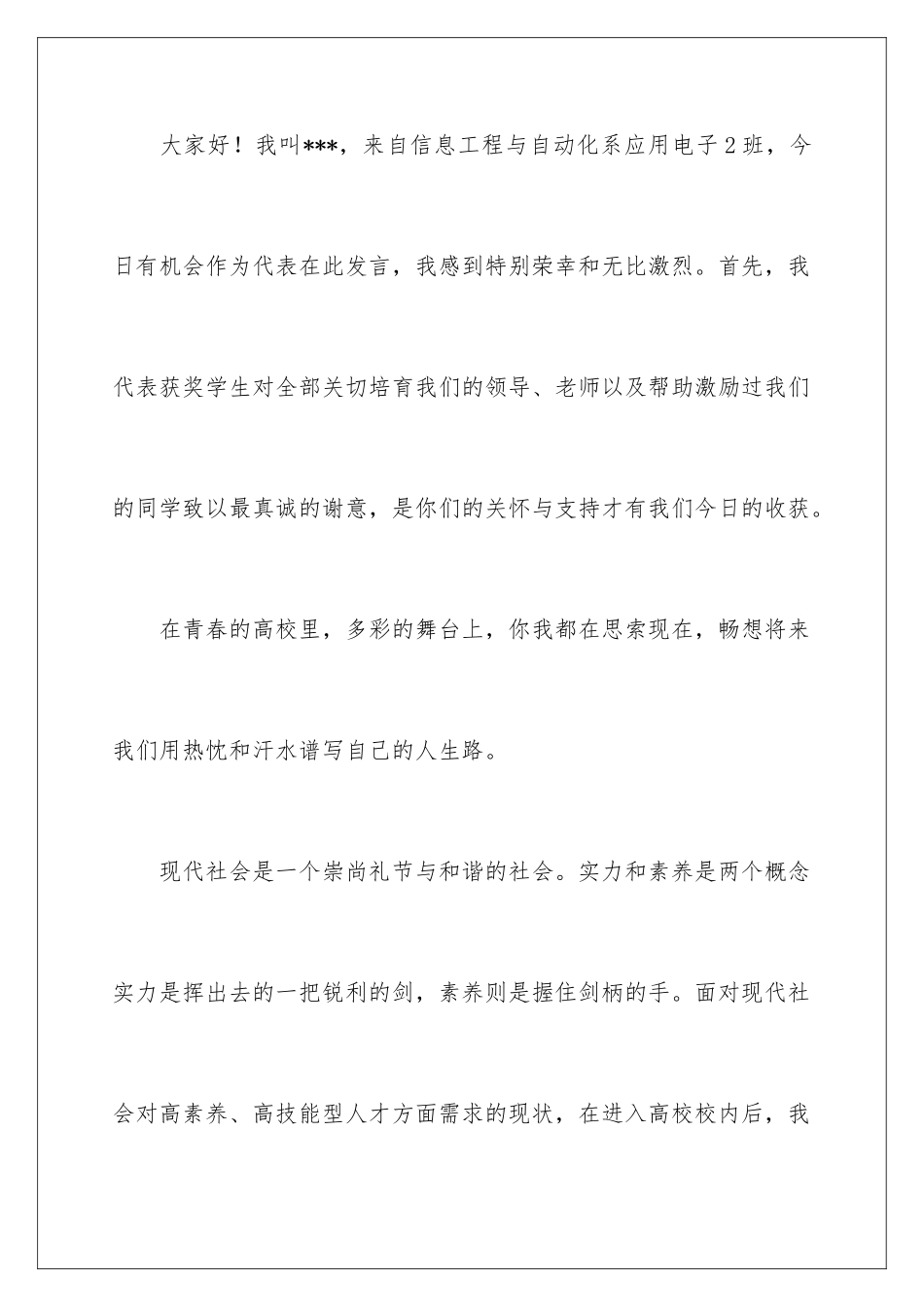 大家好！我叫***，来自信息工程与自动化系应用电子2班，今日有机会作为代表在此发言，我感到特别荣幸和无比激烈。首先，我代表获奖学生对全部关切培育我们的领导、老师以及帮助激励过我们的同学致以最真诚的谢意，是你们的关怀与支持才有我们今日的收获。

在青春的高校里，多彩的舞台上，你我都在思索现在，畅想将来我们用热忱和汗水谱写自己的人生路。

现代社会是一个崇尚礼节与和谐的社会。实力和素养是两个概念实力是挥出去的一把锐利的剑，素养则是握住剑柄的手。面对现代社会对高素养、高技能型人才方面需求的现状，在进入高校校内后，我